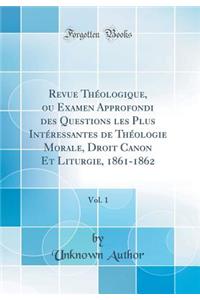 Forgotten Books

Revue Théologique, ou Examen Approfondi des Questions les Plus Intéressantes de Théologie Morale, Droit Canon Et Liturgie, 1861-1862

Vol. 1

by
Unknown Author